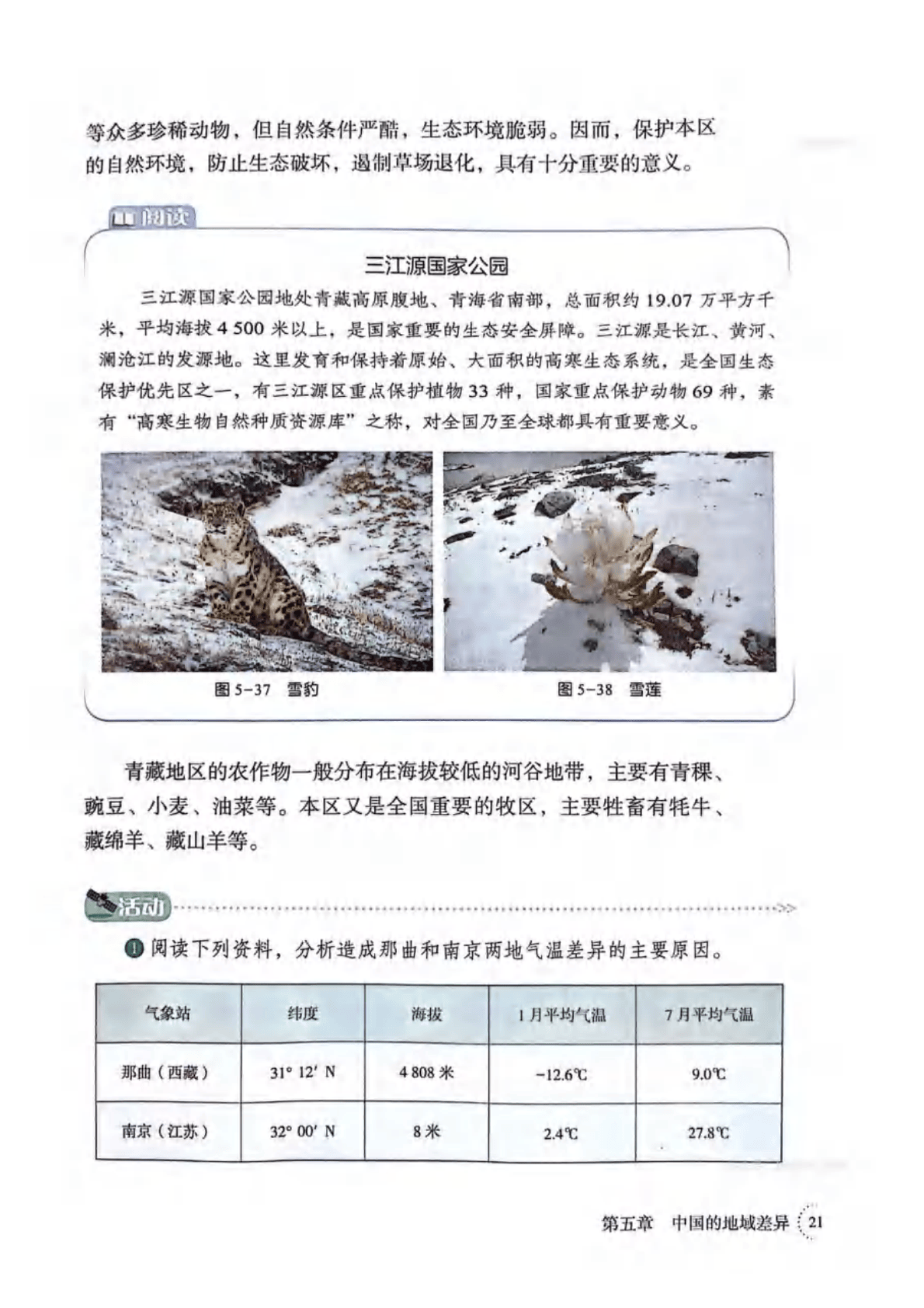 等众多珍稀动物，但自然条件严酷，生态环境脆弱。因而，保护本区的自然环境，防止生态破坏，遏制草场退化，具有十分重要的意义。

阅读

三江源国家公园

三江源国家公园地处青藏高原腹地、青海省南部，总面积约19.07万平方千米，平均海拔4 500米以上，是国家重要的生态安全屏障。三江源是长江、黄河、澜沧江的发源地。这里发育和保持着原始、大面积的高寒生态系统，是全国生态保护优先区之一，有三江源区重点保护植物33种，国家重点保护动物69种，素有“高寒生物自然种质资源库”之称，对全国乃至全球都具有重要意义。

图5-37 雪豹

图5-38 雪莲

青藏地区的农作物一般分布在海拔较低的河谷地带，主要有青稞、豌豆、小麦、油菜等。本区又是全国重要的牧区，主要牲畜有牦牛、藏绵羊、藏山羊等。

活动

1 阅读下列资料，分析造成那曲和南京两地气温差异的主要原因。

| 气象站 | 纬度 | 海拔 | 1月平均气温 | 7月平均气温 |
|---|---|---|---|---|
| 那曲（西藏） | 31° 12′ N | 4 808米 | -12.6℃ | 9.0℃ |
| 南京（江苏） | 32° 00′ N | 8米 | 2.4℃ | 27.8℃ |

第五章 中国的地域差异 21